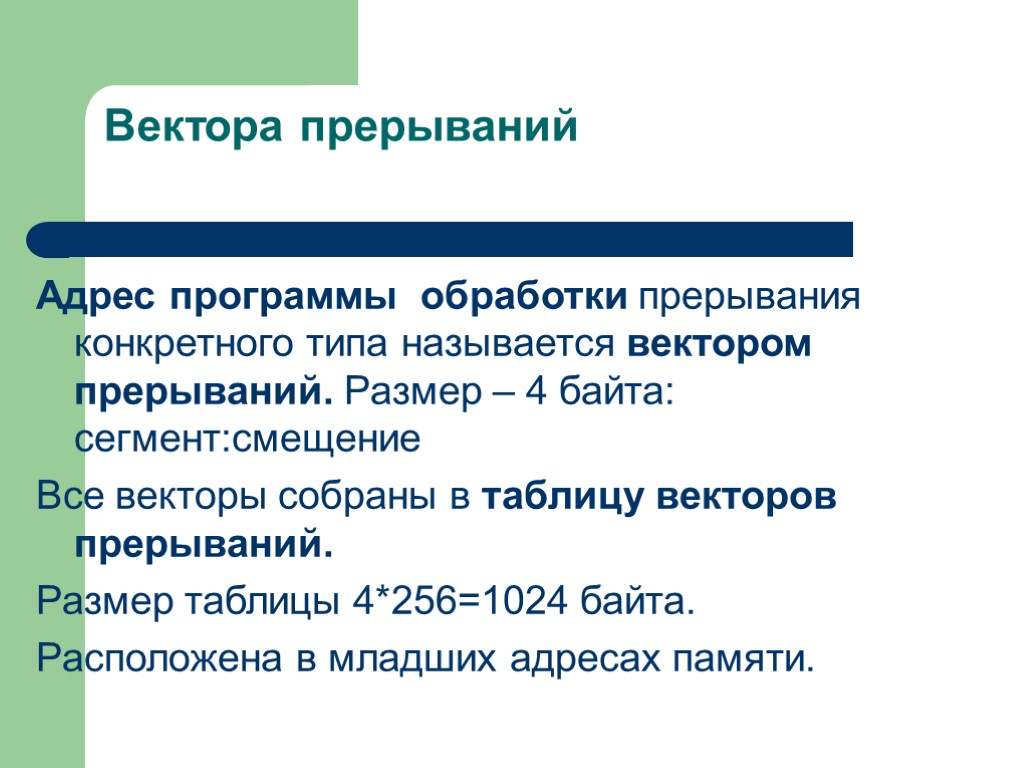 Вектора прерываний

Адрес программы обработки прерывания конкретного типа называется вектором прерываний. Размер – 4 байта: сегмент:смещение

Все векторы собраны в таблицу векторов прерываний.

Размер таблицы 4*256=1024 байта.

Расположена в младших адресах памяти.